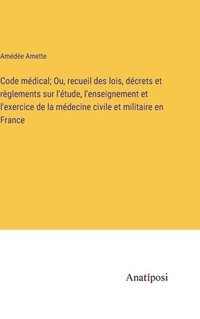 Amédée Amette

Code médical; Ou, recueil des lois, décrets et règlements sur l'étude, l'enseignement et l'exercice de la médecine civile et militaire en France

Anatiposi